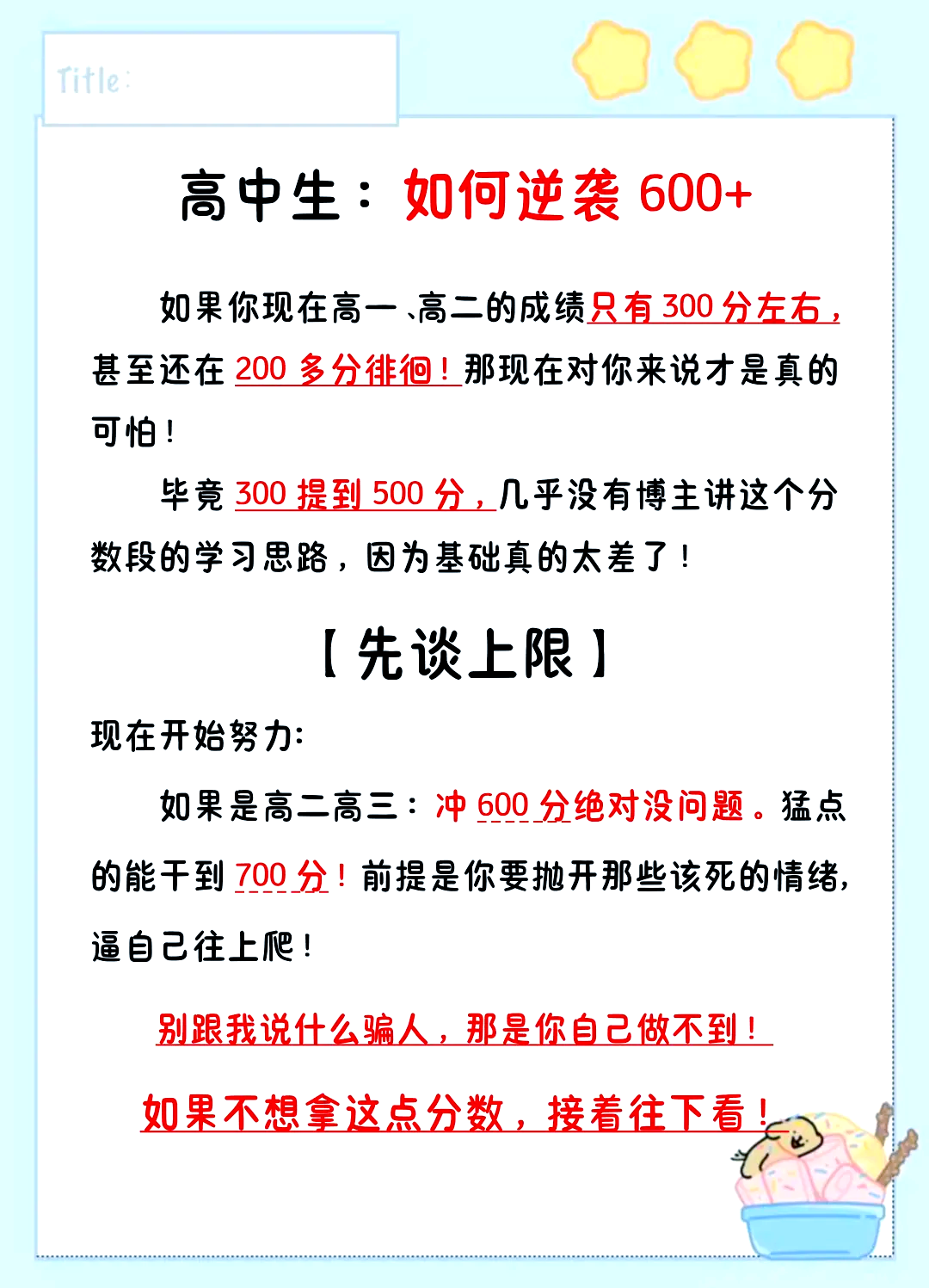 Title:

高中生：如何逆袭 600+

如果你现在高一、高二的成绩只有 300 分左右，甚至还在 200 多分徘徊！那现在对你来说才是真的可怕！

毕竟 300 提到 500 分，几乎没有博主讲这个分数段的学习思路，因为基础真的太差了！

【先谈上限】

现在开始努力:

如果是高二高三：冲 600 分绝对没问题。猛点的能干到 700 分！前提是你要抛开那些该死的情绪，逼自己往上爬！

别跟我说什么骗人，那是你自己做不到！

如果不想拿这点分数，接着往下看！